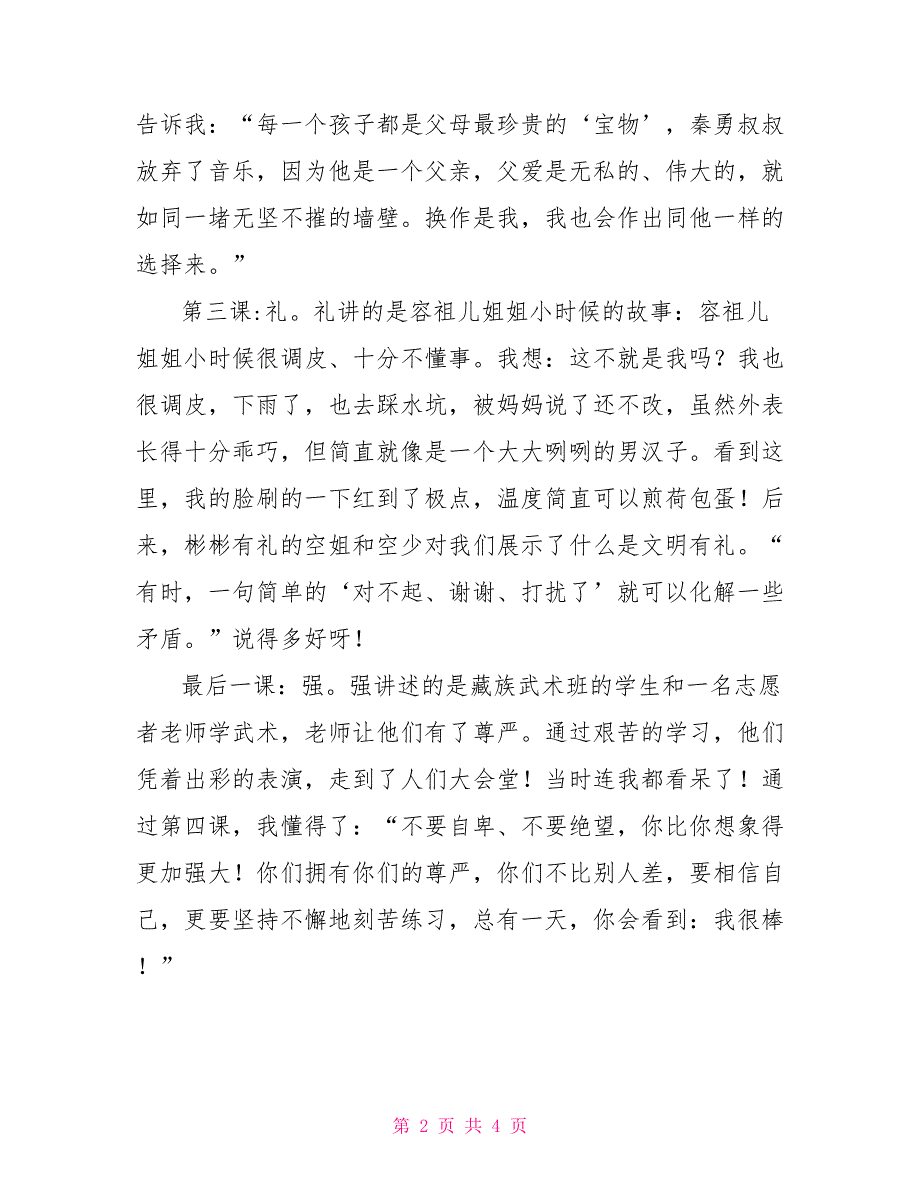 告诉我：“每一个孩子都是父母最珍贵的‘宝物’，秦勇叔叔放弃了音乐，因为他是一个父亲，父爱是无私的、伟大的，就如同一堵无坚不摧的墙壁。换作是我，我也会作出同他一样的选择来。”

第三课:礼。礼讲的是容祖儿姐姐小时候的故事：容祖儿姐姐小时候很调皮、十分不懂事。我想：这不就是我吗？我也很调皮，下雨了，也去踩水坑，被妈妈说了还不改，虽然外表长得十分乖巧，但简直就像是一个大大咧咧的男汉子。看到这里，我的脸刷的一下红到了极点，温度简直可以煎荷包蛋！后来，彬彬有礼的空姐和空少对我们展示了什么是文明有礼。“有时，一句简单的‘对不起、谢谢、打扰了’就可以化解一些矛盾。”说得多好呀！

最后一课：强。强讲述的是藏族武术班的学生和一名志愿者老师学武术，老师让他们有了尊严。通过艰苦的学习，他们凭着出彩的表演，走到了人们大会堂！当时连我都看呆了！通过第四课，我懂得了：“不要自卑、不要绝望，你比你想象得更加强大！你们拥有你们的尊严，你们不比别人差，要相信自己，更要坚持不懈地刻苦练习，总有一天，你会看到：我很棒！”

第 2 页 共 4 页